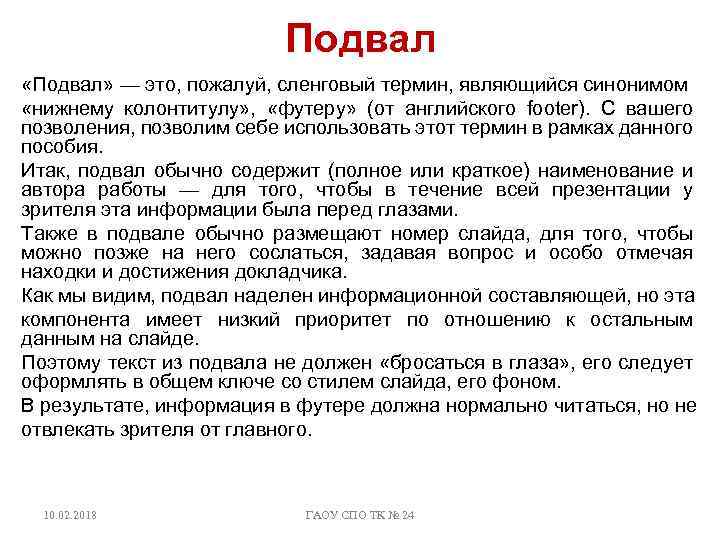 Подвал

«Подвал» — это, пожалуй, сленговый термин, являющийся синонимом «нижнему колонтитулу», «футеру» (от английского footer). С вашего позволения, позволим себе использовать этот термин в рамках данного пособия.

Итак, подвал обычно содержит (полное или краткое) наименование и автора работы — для того, чтобы в течение всей презентации у зрителя эта информации была перед глазами.

Также в подвале обычно размещают номер слайда, для того, чтобы можно позже на него сослаться, задавая вопрос и особо отмечая находки и достижения докладчика.

Как мы видим, подвал наделен информационной составляющей, но эта компонента имеет низкий приоритет по отношению к остальным данным на слайде.

Поэтому текст из подвала не должен «бросаться в глаза», его следует оформлять в общем ключе со стилем слайда, его фоном.

В результате, информация в футере должна нормально читаться, но не отвлекать зрителя от главного.

10.02.2018

ГАОУ СПО ТК № 24